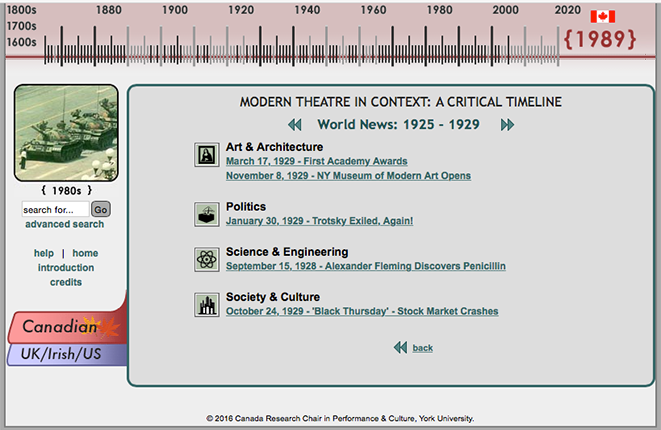 1800s 1700s 1600s

1880 1900 1920 1940 1960 1980 2000 2020

{1989}

{ 1980s }

search for... Go

advanced search

help | home

introduction

credits

Canadian

UK/Irish/US

MODERN THEATRE IN CONTEXT: A CRITICAL TIMELINE

World News: 1925 - 1929

Art & Architecture

March 17, 1929 - First Academy Awards

November 8, 1929 - NY Museum of Modern Art Opens

Politics

January 30, 1929 - Trotsky Exiled, Again!

Science & Engineering

September 15, 1928 - Alexander Fleming Discovers Penicillin

Society & Culture

October 24, 1929 - 'Black Thursday' - Stock Market Crashes

back

© 2016 Canada Research Chair in Performance & Culture, York University.